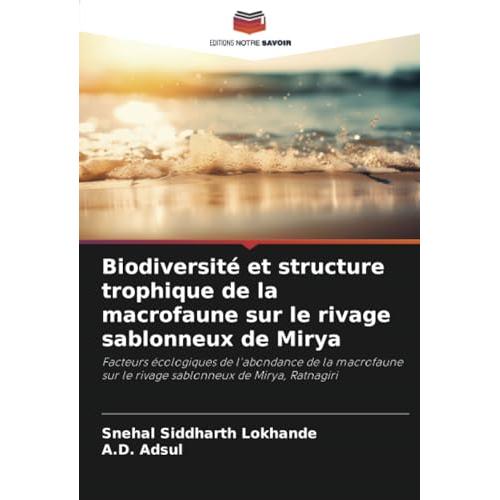 EDITIONS NOTRE SAVOIR

Biodiversité et structure trophique de la macrofaune sur le rivage sablonneux de Mirya

Facteurs écologiques de l'abondance de la macrofaune sur le rivage sablonneux de Mirya, Ratnagiri

Snehal Siddharth Lokhande
A.D. Adsul